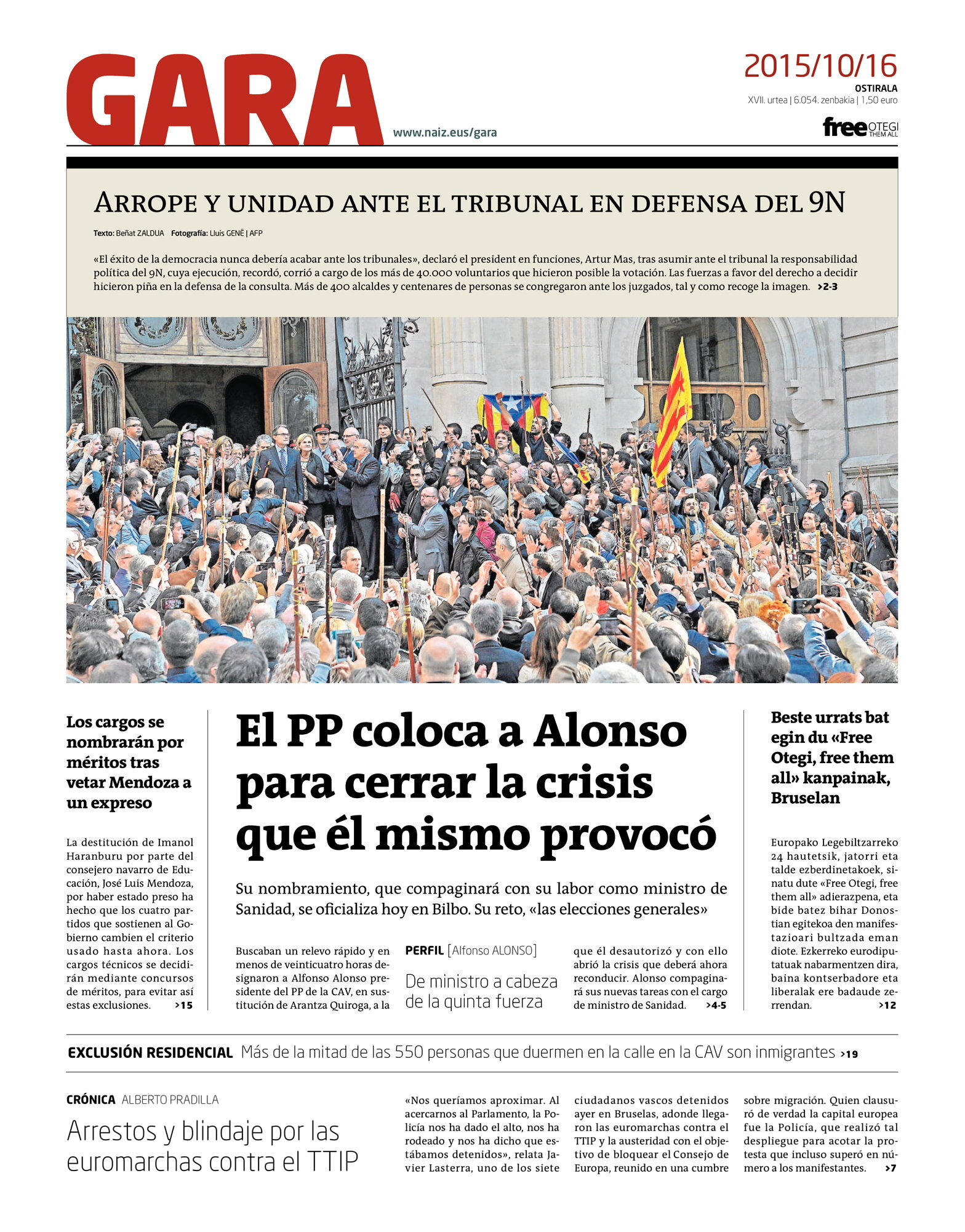 GARA

www.naiz.eus/gara

2015/10/16
OSTIRALA
XVII. urtea | 6.054. zenbakia | 1,50 euro

free OTEGI THEM ALL

ARROPE Y UNIDAD ANTE EL TRIBUNAL EN DEFENSA DEL 9N

Texto: Beñat ZALDUA Fotografía: Lluis GENÉ | AFP

«El éxito de la democracia nunca debería acabar ante los tribunales», declaró el president en funciones, Artur Mas, tras asumir ante el tribunal la responsabilidad política del 9N, cuya ejecución, recordó, corrió a cargo de los más de 40.000 voluntarios que hicieron posible la votación. Las fuerzas a favor del derecho a decidir hicieron piña en la defensa de la consulta. Más de 400 alcaldes y centenares de personas se congregaron ante los juzgados, tal y como recoge la imagen. >2-3

Los cargos se nombrarán por méritos tras vetar Mendoza a un expreso

La destitución de Imanol Haranburu por parte del consejero navarro de Educación, José Luis Mendoza, por haber estado preso ha hecho que los cuatro partidos que sostienen al Gobierno cambien el criterio usado hasta ahora. Los cargos técnicos se decidirán mediante concursos de méritos, para evitar así estas exclusiones. >15

El PP coloca a Alonso para cerrar la crisis que él mismo provocó

Su nombramiento, que compaginará con su labor como ministro de Sanidad, se oficializa hoy en Bilbo. Su reto, «las elecciones generales»

Buscaban un relevo rápido y en menos de veinticuatro horas designaron a Alfonso Alonso presidente del PP de la CAV, en sustitución de Arantza Quiroga, a la

PERFIL [Alfonso ALONSO]
De ministro a cabeza de la quinta fuerza

que él desautorizó y con ello abrió la crisis que deberá ahora reconducir. Alonso compaginará sus nuevas tareas con el cargo de ministro de Sanidad. >4-5

Beste urrats bat egin du «Free Otegi, free them all» kanpainak, Bruselan

Europako Legebiltzarreko 24 hautetsik, jatorri eta talde ezberdinetakoek, sinatu dute «Free Otegi, free them all» adierazpena, eta bide batez bihar Donostian egitekoa den manifestazioari bultzada eman diote. Ezkerreko eurodiputatuak nabarmentzen dira, baina kontserbadore eta liberalak ere badaude zerrendan. >12

EXCLUSIÓN RESIDENCIAL Más de la mitad de las 550 personas que duermen en la calle en la CAV son inmigrantes >19

CRÓNICA ALBERTO PRADILLA
Arrestos y blindaje por las euromarchas contra el TTIP

«Nos queríamos aproximar. Al acercarnos al Parlamento, la Policía nos ha dado el alto, nos ha rodeado y nos ha dicho que estábamos detenidos», relata Javier Lasterra, uno de los siete ciudadanos vascos detenidos ayer en Bruselas, adonde llegaron las euromarchas contra el TTIP y la austeridad con el objetivo de bloquear el Consejo de Europa, reunido en una cumbre sobre migración. Quien clausuró de verdad la capital europea fue la Policía, que realizó tal despliegue para acotar la protesta que incluso superó en número a los manifestantes. >7